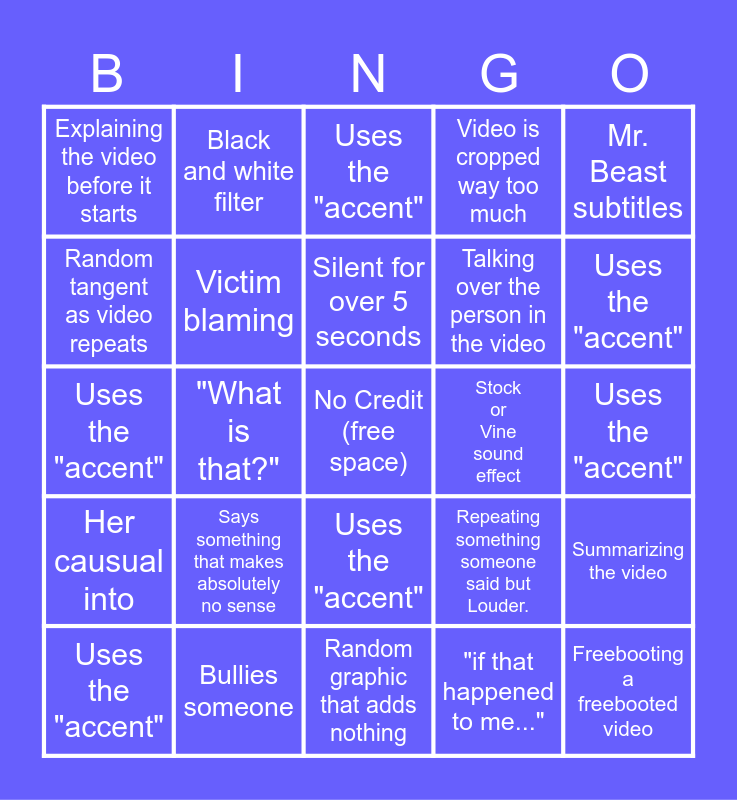 | B | I | N | G | O |
|---|---|---|---|---|
| Explaining the video before it starts | Black and white filter | Uses the "accent" | Video is cropped way too much | Mr. Beast subtitles |
| Random tangent as video repeats | Victim blaming | Silent for over 5 seconds | Talking over the person in the video | Uses the "accent" |
| Uses the "accent" | "What is that?" | No Credit (free space) | Stock or Vine sound effect | Uses the "accent" |
| Her causual into | Says something that makes absolutely no sense | Uses the "accent" | Repeating something someone said but Louder. | Summarizing the video |
| Uses the "accent" | Bullies someone | Random graphic that adds nothing | "if that happened to me..." | Freebooting a freebooted video |